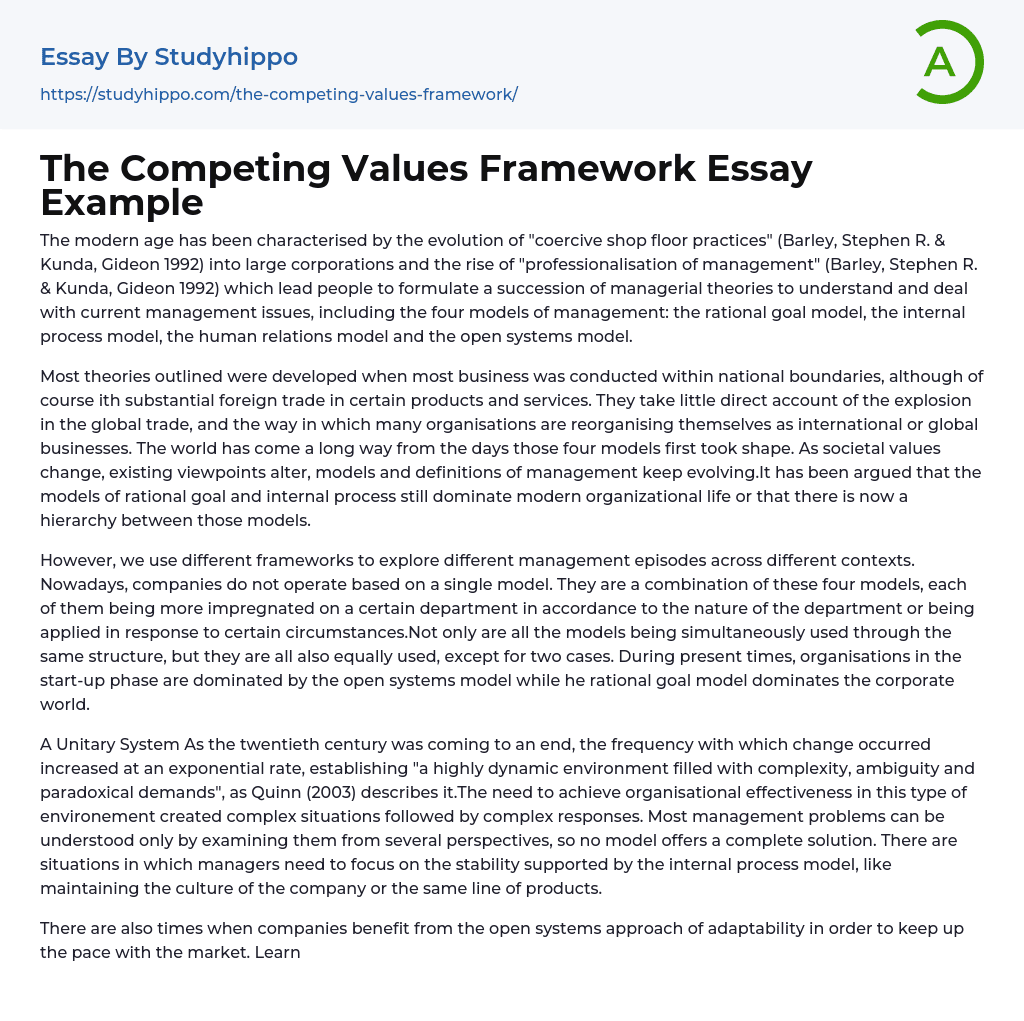 Essay By Studyhippo

https://studyhippo.com/the-competing-values-framework/

A

The Competing Values Framework Essay Example

The modern age has been characterised by the evolution of "coercive shop floor practices" (Barley, Stephen R. & Kunda, Gideon 1992) into large corporations and the rise of "professionalisation of management" (Barley, Stephen R. & Kunda, Gideon 1992) which lead people to formulate a succession of managerial theories to understand and deal with current management issues, including the four models of management: the rational goal model, the internal process model, the human relations model and the open systems model.

Most theories outlined were developed when most business was conducted within national boundaries, although of course ith substantial foreign trade in certain products and services. They take little direct account of the explosion in the global trade, and the way in which many organisations are reorganising themselves as international or global businesses. The world has come a long way from the days those four models first took shape. As societal values change, existing viewpoints alter, models and definitions of management keep evolving.It has been argued that the models of rational goal and internal process still dominate modern organizational life or that there is now a hierarchy between those models.

However, we use different frameworks to explore different management episodes across different contexts. Nowadays, companies do not operate based on a single model. They are a combination of these four models, each of them being more impregnated on a certain department in accordance to the nature of the department or being applied in response to certain circumstances.Not only are all the models being simultaneously used through the same structure, but they are all also equally used, except for two cases. During present times, organisations in the start-up phase are dominated by the open systems model while he rational goal model dominates the corporate world.

A Unitary System As the twentieth century was coming to an end, the frequency with which change occurred increased at an exponential rate, establishing "a highly dynamic environment filled with complexity, ambiguity and paradoxical demands", as Quinn (2003) describes it.The need to achieve organisational effectiveness in this type of environement created complex situations followed by complex responses. Most management problems can be understood only by examining them from several perspectives, so no model offers a complete solution. There are situations in which managers need to focus on the stability supported by the internal process model, like maintaining the culture of the company or the same line of products.

There are also times when companies benefit from the open systems approach of adaptability in order to keep up the pace with the market. Learn